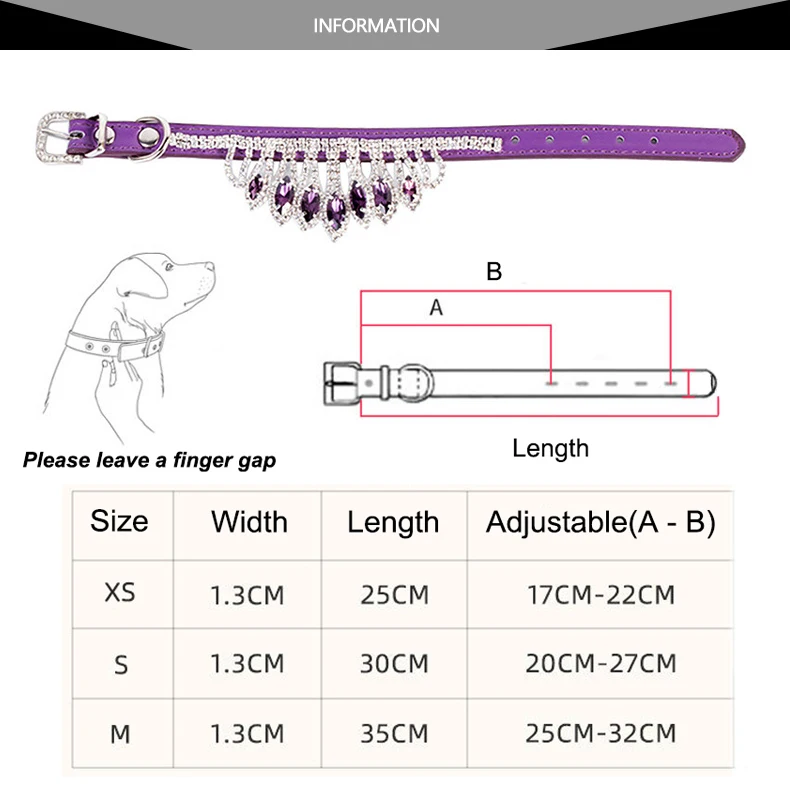 INFORMATION

B

A

Length

Please leave a finger gap

| Size | Width | Length | Adjustable(A - B) |
|---|---|---|---|
| XS | 1.3CM | 25CM | 17CM-22CM |
| S | 1.3CM | 30CM | 20CM-27CM |
| M | 1.3CM | 35CM | 25CM-32CM |